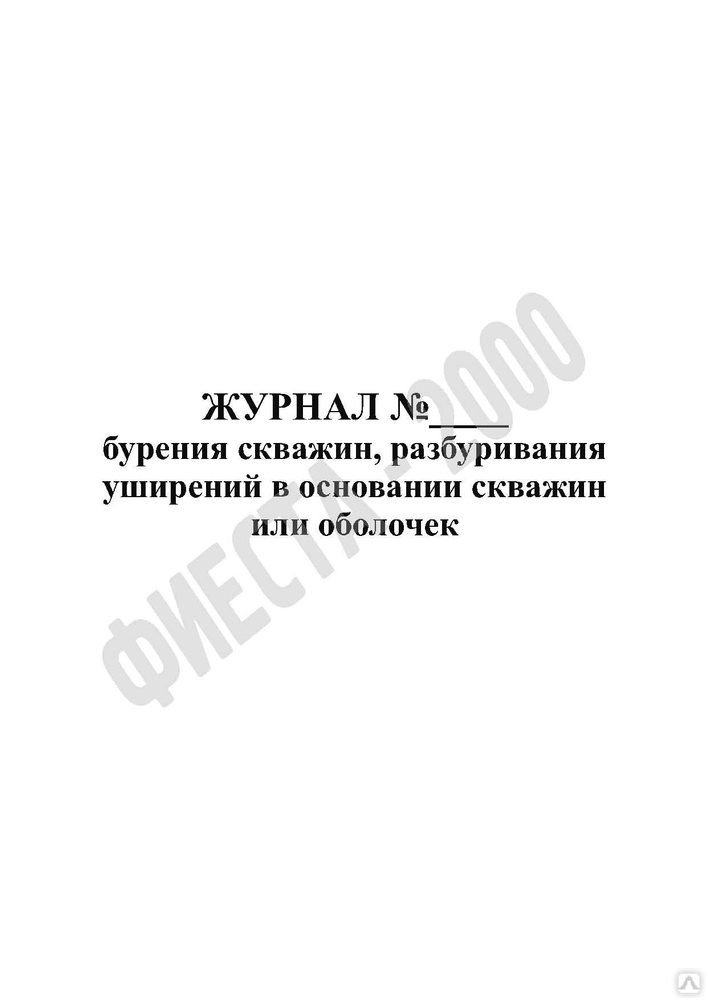 ЖУРНАЛ №____
бурения скважин, разбуривания уширений в основании скважин или оболочек

ФИЕСТА - 2000